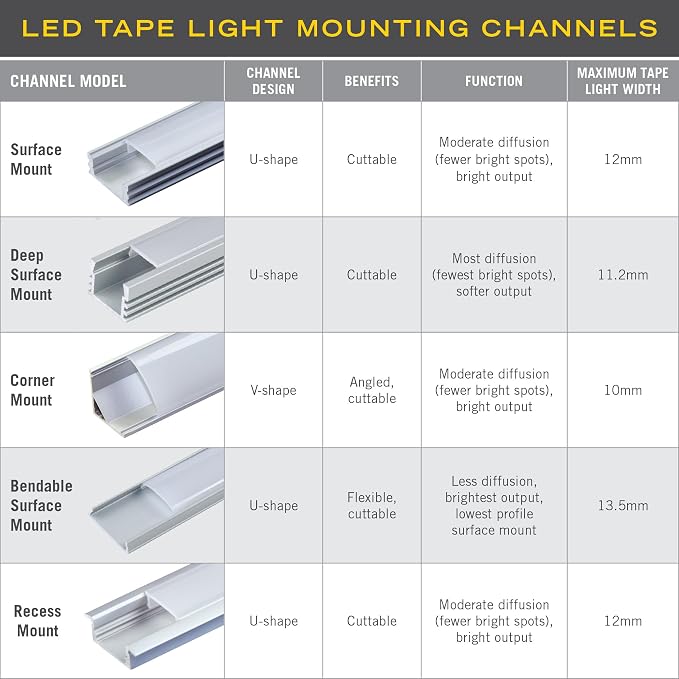 LED TAPE LIGHT MOUNTING CHANNELS

| CHANNEL MODEL | CHANNEL DESIGN | BENEFITS | FUNCTION | MAXIMUM TAPE LIGHT WIDTH |
|---|---|---|---|---|
| Surface Mount | U-shape | Cuttable | Moderate diffusion (fewer bright spots), bright output | 12mm |
| Deep Surface Mount | U-shape | Cuttable | Most diffusion (fewest bright spots), softer output | 11.2mm |
| Corner Mount | V-shape | Angled, cuttable | Moderate diffusion (fewer bright spots), bright output | 10mm |
| Bendable Surface Mount | U-shape | Flexible, cuttable | Less diffusion, brightest output, lowest profile surface mount | 13.5mm |
| Recess Mount | U-shape | Cuttable | Moderate diffusion (fewer bright spots), bright output | 12mm |